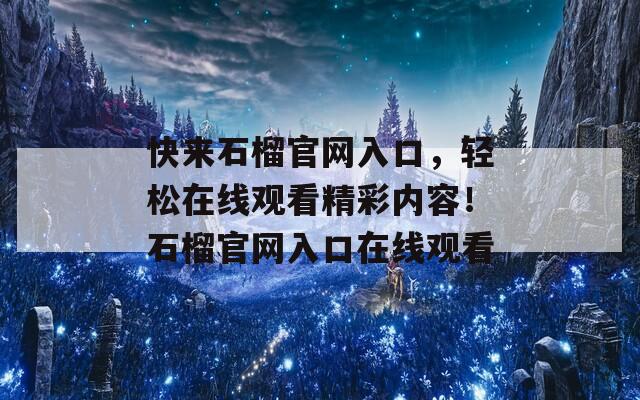 快来石榴官网入口，轻松在线观看精彩内容！石榴官网入口在线观看